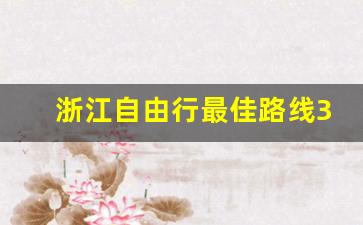 浙江自由行最佳路线3